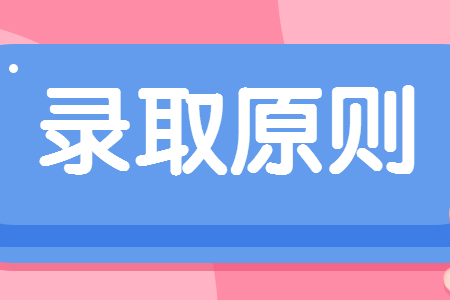 录取原则